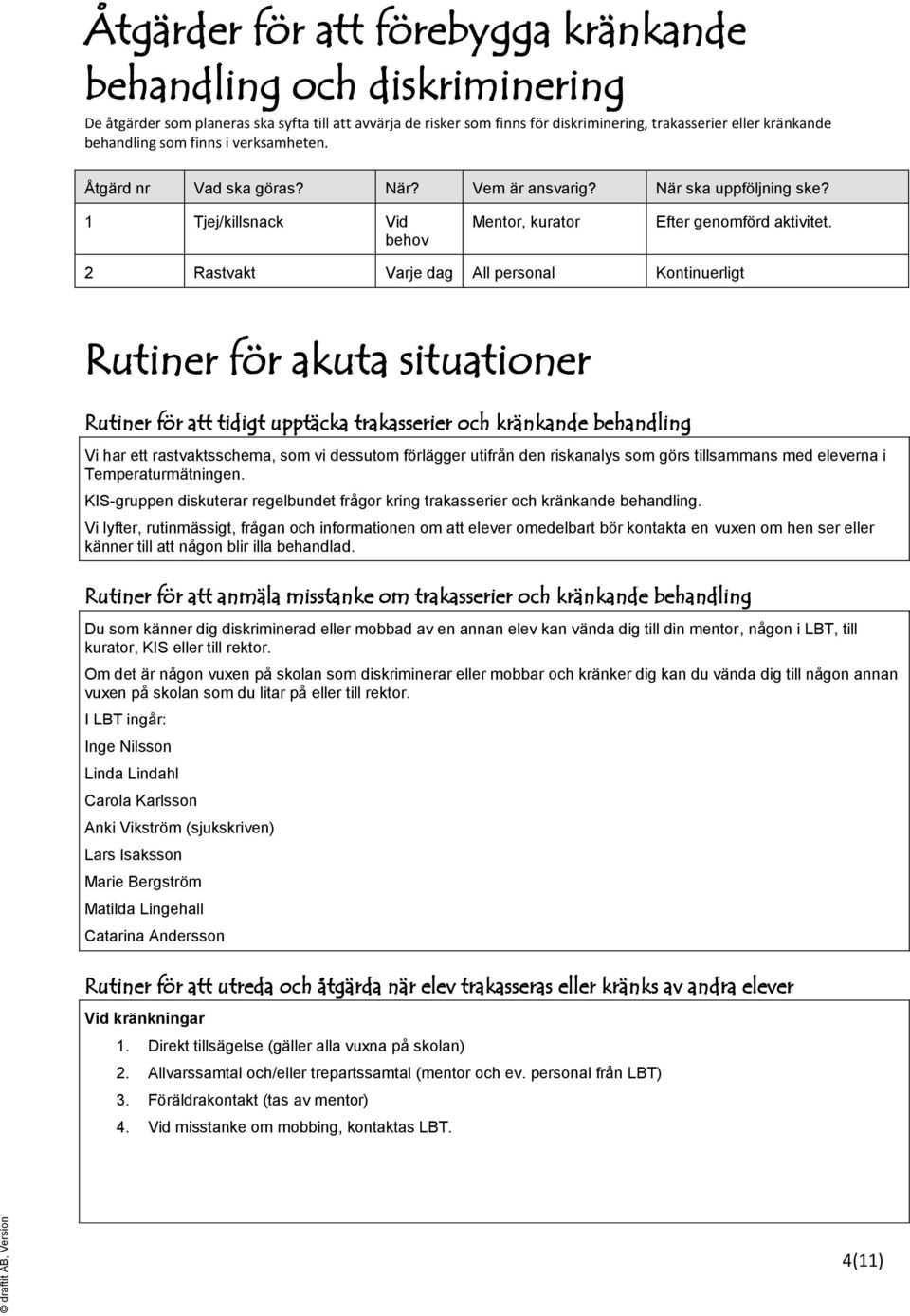 Åtgärder för att förebygga kränkande behandling och diskriminering

De åtgärder som planeras ska syfta till att avvärja de risker som finns för diskriminering, trakasserier eller kränkande behandling som finns i verksamheten.

| Åtgärd nr | Vad ska göras? | När? | Vem är ansvarig? | När ska uppföljning ske? |
|---|---|---|---|---|
| 1 | Tjej/killsnack | Vid behov | Mentor, kurator | Efter genomförd aktivitet. |
| 2 | Rastvakt | Varje dag | All personal | Kontinuerligt |

Rutiner för akuta situationer

Rutiner för att tidigt upptäcka trakasserier och kränkande behandling

Vi har ett rastvaktsschema, som vi dessutom förlägger utifrån den riskanalys som görs tillsammans med eleverna i Temperaturmätningen.

KIS-gruppen diskuterar regelbundet frågor kring trakasserier och kränkande behandling.

Vi lyfter, rutinmässigt, frågan och informationen om att elever omedelbart bör kontakta en vuxen om hen ser eller känner till att någon blir illa behandlad.

Rutiner för att anmäla misstanke om trakasserier och kränkande behandling

Du som känner dig diskriminerad eller mobbad av en annan elev kan vända dig till din mentor, någon i LBT, till kurator, KIS eller till rektor.

Om det är någon vuxen på skolan som diskriminerar eller mobbar och kränker dig kan du vända dig till någon annan vuxen på skolan som du litar på eller till rektor.

I LBT ingår:

Inge Nilsson

Linda Lindahl

Carola Karlsson

Anki Vikström (sjukskriven)

Lars Isaksson

Marie Bergström

Matilda Lingehall

Catarina Andersson

Rutiner för att utreda och åtgärda när elev trakasseras eller kränks av andra elever

Vid kränkningar

1. Direkt tillsägelse (gäller alla vuxna på skolan)
2. Allvarssamtal och/eller trepartssamtal (mentor och ev. personal från LBT)
3. Föräldrakontakt (tas av mentor)
4. Vid misstanke om mobbing, kontaktas LBT.

© draftit AB, Version

4(11)